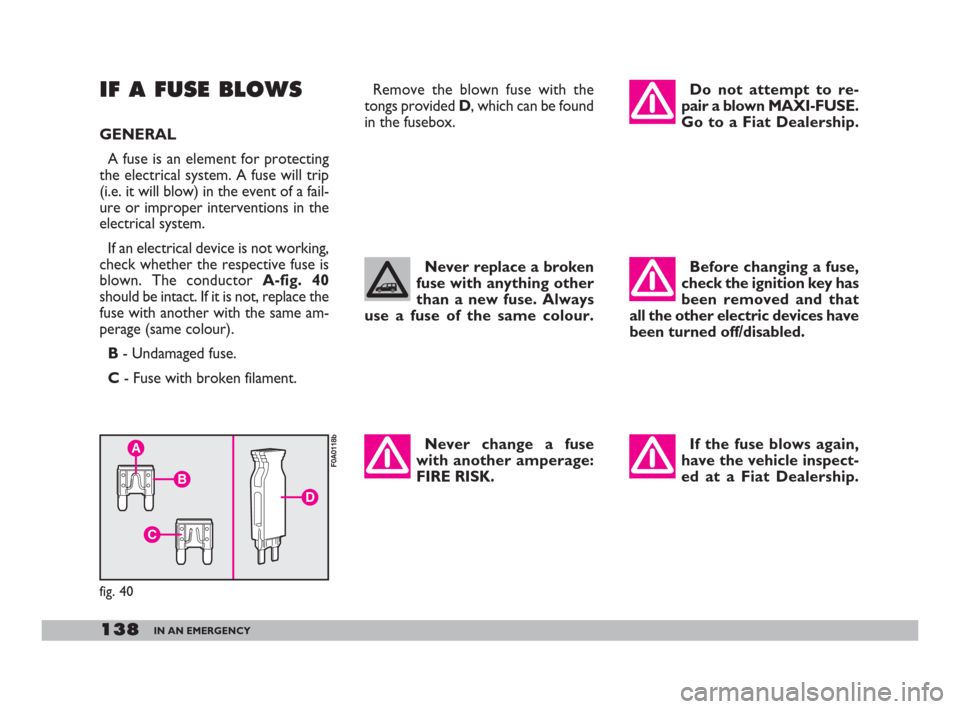 IF A FUSE BLOWS

GENERAL

A fuse is an element for protecting the electrical system. A fuse will trip (i.e. it will blow) in the event of a failure or improper interventions in the electrical system.

If an electrical device is not working, check whether the respective fuse is blown. The conductor A-fig. 40 should be intact. If it is not, replace the fuse with another with the same amperage (same colour).

B - Undamaged fuse.

C - Fuse with broken filament.

A
B
C
D
F0A0118b

fig. 40

Remove the blown fuse with the tongs provided D, which can be found in the fusebox.

Never replace a broken fuse with anything other than a new fuse. Always use a fuse of the same colour.

Never change a fuse with another amperage: FIRE RISK.

Do not attempt to repair a blown MAXI-FUSE. Go to a Fiat Dealership.

Before changing a fuse, check the ignition key has been removed and that all the other electric devices have been turned off/disabled.

If the fuse blows again, have the vehicle inspected at a Fiat Dealership.

138 IN AN EMERGENCY

carmanualsonline.info